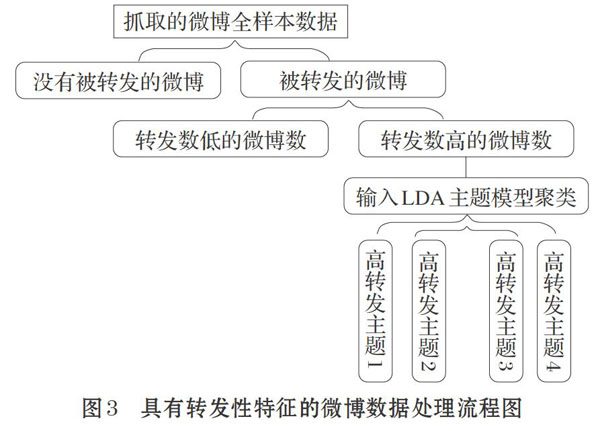 抓取的微博全样本数据

没有被转发的微博

被转发的微博

转发数低的微博数

转发数高的微博数

输入LDA主题模型聚类

高转发主题1

高转发主题2

高转发主题3

高转发主题4

图3 具有转发性特征的微博数据处理流程图